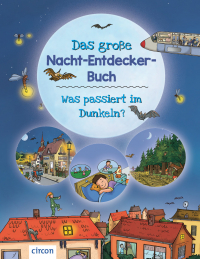 Das große Nacht-Entdecker-Buch

Was passiert im Dunkeln?

circon